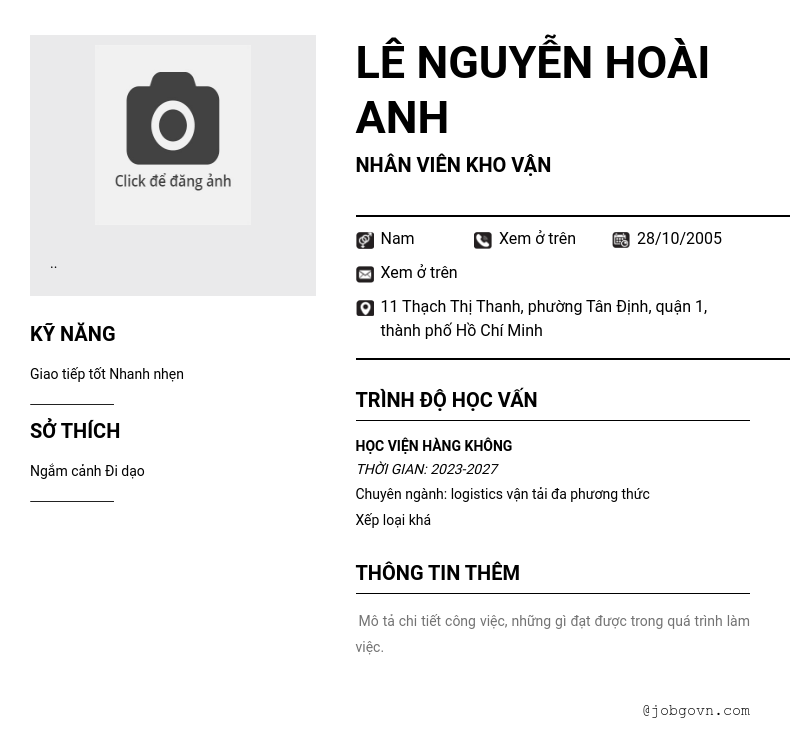 Click để đăng ảnh

..

KỸ NĂNG

Giao tiếp tốt Nhanh nhẹn

SỞ THÍCH

Ngắm cảnh Đi dạo

LÊ NGUYỄN HOÀI ANH

NHÂN VIÊN KHO VẬN

Nam Xem ở trên 28/10/2005

Xem ở trên

11 Thạch Thị Thanh, phường Tân Định, quận 1, thành phố Hồ Chí Minh

TRÌNH ĐỘ HỌC VẤN

HỌC VIỆN HÀNG KHÔNG

THỜI GIAN: 2023-2027

Chuyên ngành: logistics vận tải đa phương thức

Xếp loại khá

THÔNG TIN THÊM

Mô tả chi tiết công việc, những gì đạt được trong quá trình làm việc.

@jobgovn.com